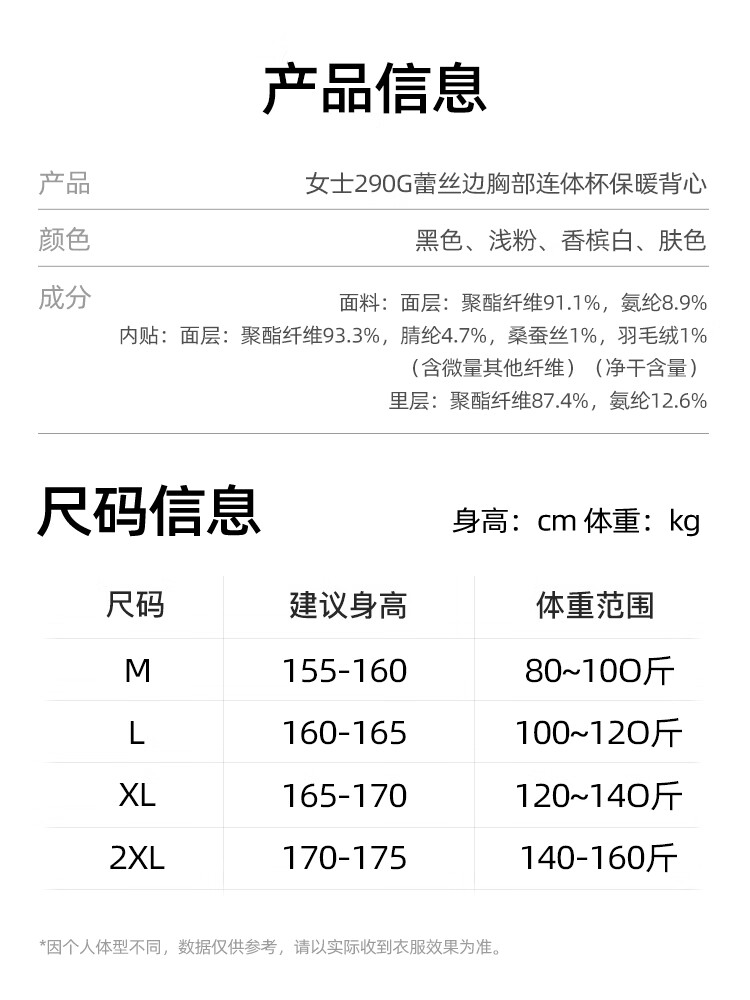 产品信息

产品
女士290G蕾丝边胸部连体杯保暖背心

颜色
黑色、浅粉、香槟白、肤色

成分
面料：面层：聚酯纤维91.1%，氨纶8.9%
内贴：面层：聚酯纤维93.3%，腈纶4.7%，桑蚕丝1%，羽毛绒1%
（含微量其他纤维）（净干含量）
里层：聚酯纤维87.4%，氨纶12.6%

尺码信息

身高：cm 体重：kg

| 尺码 | 建议身高 | 体重范围 |
|---|---|---|
| M | 155-160 | 80~10O斤 |
| L | 160-165 | 100~12O斤 |
| XL | 165-170 | 120~14O斤 |
| 2XL | 170-175 | 140-160斤 |

*因个人体型不同，数据仅供参考，请以实际收到衣服效果为准。